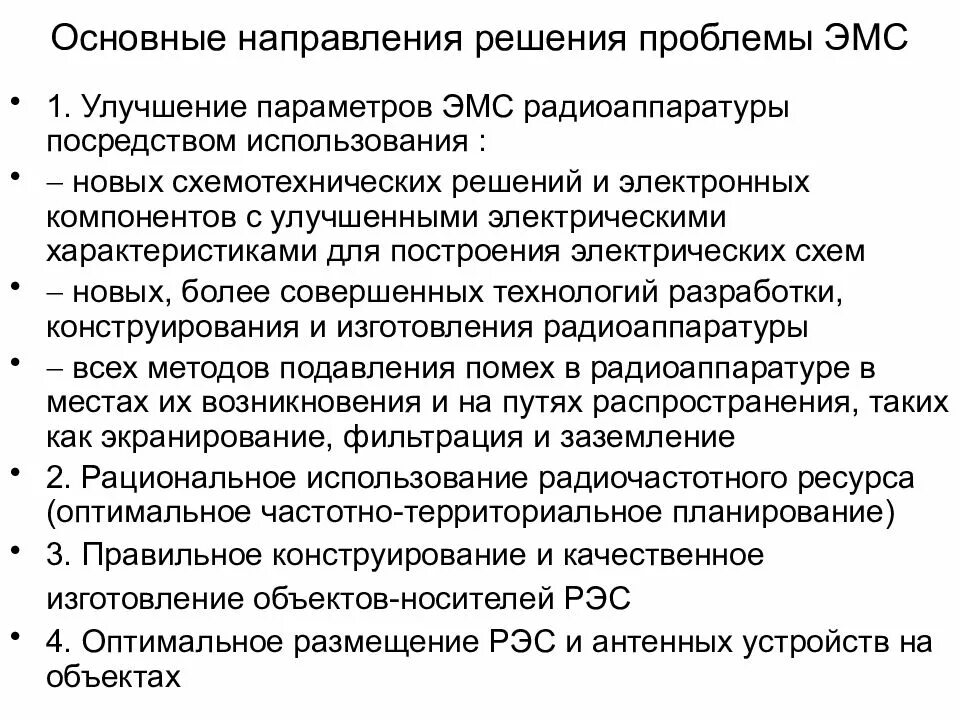 Основные направления решения проблемы ЭМС

• 1. Улучшение параметров ЭМС радиоаппаратуры посредством использования :
• – новых схемотехнических решений и электронных компонентов с улучшенными электрическими характеристиками для построения электрических схем
• – новых, более совершенных технологий разработки, конструирования и изготовления радиоаппаратуры
• – всех методов подавления помех в радиоаппаратуре в местах их возникновения и на путях распространения, таких как экранирование, фильтрация и заземление
• 2. Рациональное использование радиочастотного ресурса (оптимальное частотно-территориальное планирование)
• 3. Правильное конструирование и качественное изготовление объектов-носителей РЭС
• 4. Оптимальное размещение РЭС и антенных устройств на объектах